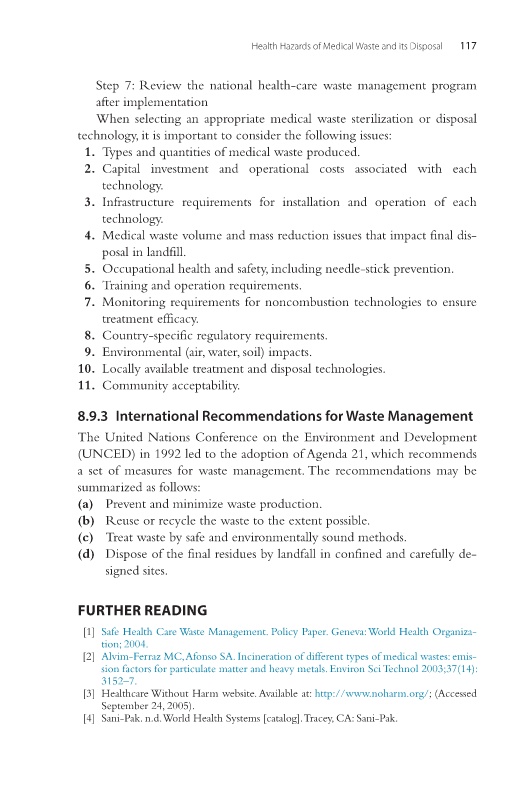 Health Hazards of Medical Waste and its Disposal 117

Step 7: Review the national health-care waste management program after implementation

When selecting an appropriate medical waste sterilization or disposal technology, it is important to consider the following issues:

1. Types and quantities of medical waste produced.
2. Capital investment and operational costs associated with each technology.
3. Infrastructure requirements for installation and operation of each technology.
4. Medical waste volume and mass reduction issues that impact final disposal in landfill.
5. Occupational health and safety, including needle-stick prevention.
6. Training and operation requirements.
7. Monitoring requirements for noncombustion technologies to ensure treatment efficacy.
8. Country-specific regulatory requirements.
9. Environmental (air, water, soil) impacts.
10. Locally available treatment and disposal technologies.
11. Community acceptability.

8.9.3 International Recommendations for Waste Management

The United Nations Conference on the Environment and Development (UNCED) in 1992 led to the adoption of Agenda 21, which recommends a set of measures for waste management. The recommendations may be summarized as follows:

(a) Prevent and minimize waste production.
(b) Reuse or recycle the waste to the extent possible.
(c) Treat waste by safe and environmentally sound methods.
(d) Dispose of the final residues by landfall in confined and carefully designed sites.

FURTHER READING

[1] Safe Health Care Waste Management. Policy Paper. Geneva: World Health Organization; 2004.
[2] Alvim-Ferraz MC, Afonso SA. Incineration of different types of medical wastes: emission factors for particulate matter and heavy metals. Environ Sci Technol 2003;37(14): 3152–7.
[3] Healthcare Without Harm website. Available at: http://www.noharm.org/; (Accessed September 24, 2005).
[4] Sani-Pak. n.d. World Health Systems [catalog]. Tracey, CA: Sani-Pak.